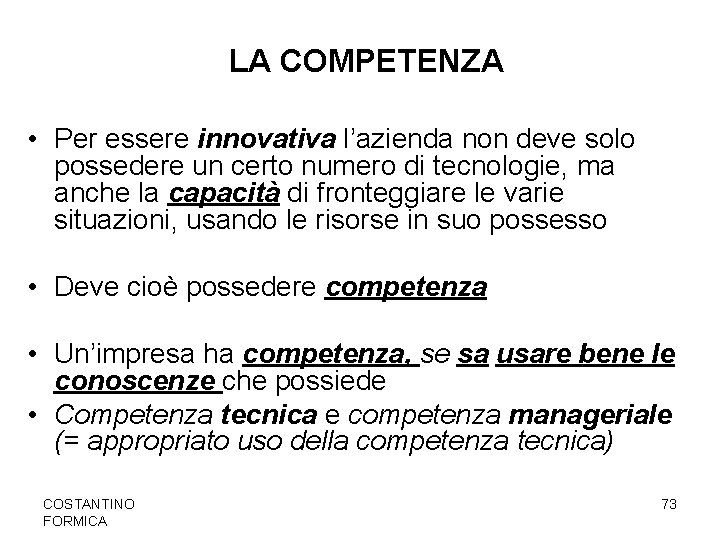 LA COMPETENZA

• Per essere innovativa l'azienda non deve solo possedere un certo numero di tecnologie, ma anche la capacità di fronteggiare le varie situazioni, usando le risorse in suo possesso

• Deve cioè possedere competenza

• Un'impresa ha competenza, se sa usare bene le conoscenze che possiede
• Competenza tecnica e competenza manageriale (= appropriato uso della competenza tecnica)

COSTANTINO
FORMICA

73